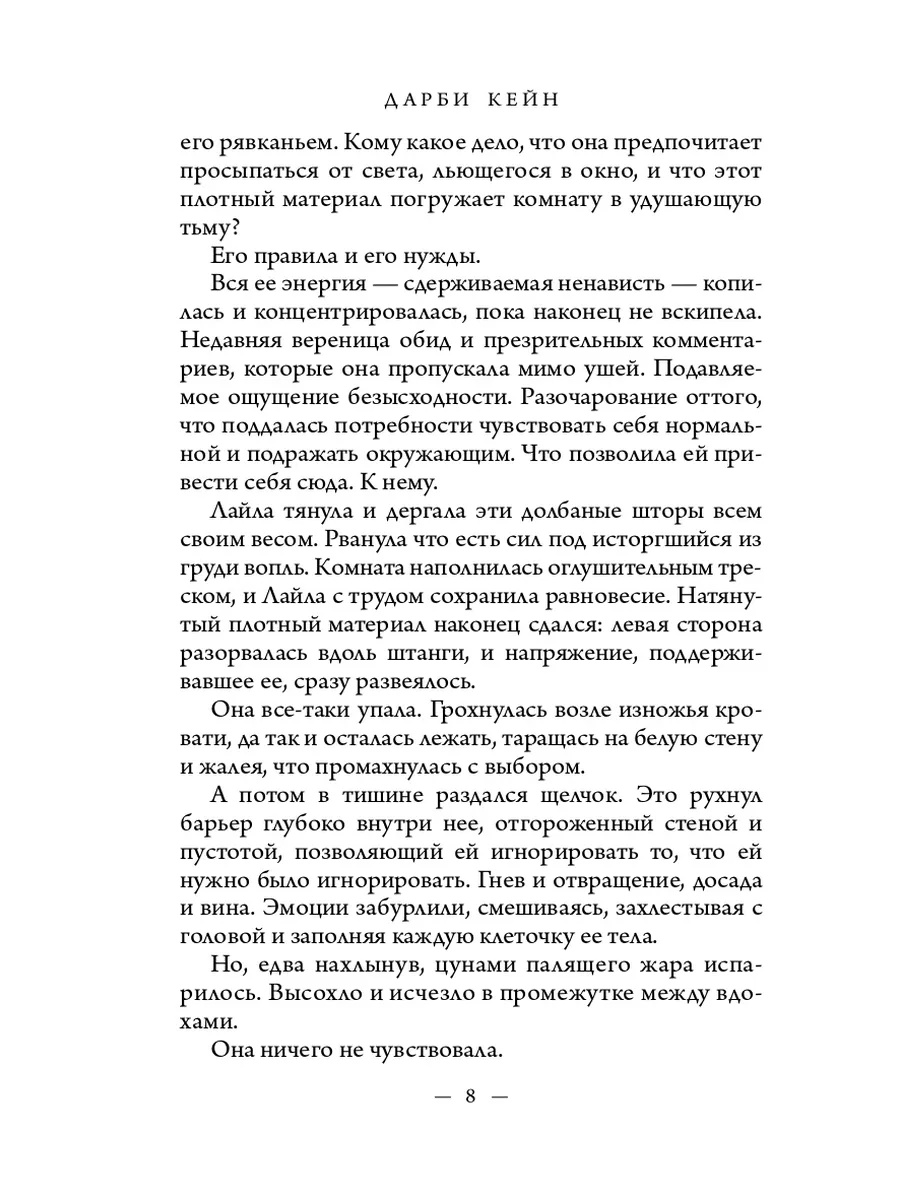 ДАРБИ КЕЙН

его рявканьем. Кому какое дело, что она предпочитает просыпаться от света, льющегося в окно, и что этот плотный материал погружает комнату в удушающую тьму?

Его правила и его нужды.

Вся ее энергия — сдерживаемая ненависть — копилась и концентрировалась, пока наконец не вскипела. Недавняя вереница обид и презрительных комментариев, которые она пропускала мимо ушей. Подавляемое ощущение безысходности. Разочарование оттого, что поддалась потребности чувствовать себя нормальной и подражать окружающим. Что позволила ей привести себя сюда. К нему.

Лайла тянула и дергала эти долбаные шторы всем своим весом. Рванула что есть сил под исторгшийся из груди вопль. Комната наполнилась оглушительным треском, и Лайла с трудом сохранила равновесие. Натянутый плотный материал наконец сдался: левая сторона разорвалась вдоль штанги, и напряжение, поддерживавшее ее, сразу развеялось.

Она все-таки упала. Грохнулась возле изножья кровати, да так и осталась лежать, таращась на белую стену и жалея, что промахнулась с выбором.

А потом в тишине раздался щелчок. Это рухнул барьер глубоко внутри нее, отгороженный стеной и пустотой, позволяющий ей игнорировать то, что ей нужно было игнорировать. Гнев и отвращение, досада и вина. Эмоции забурлили, смешиваясь, захлестывая с головой и заполняя каждую клеточку ее тела.

Но, едва нахлынув, цунами палящего жара испарилось. Высохло и исчезло в промежутке между вдохами.

Она ничего не чувствовала.

— 8 —